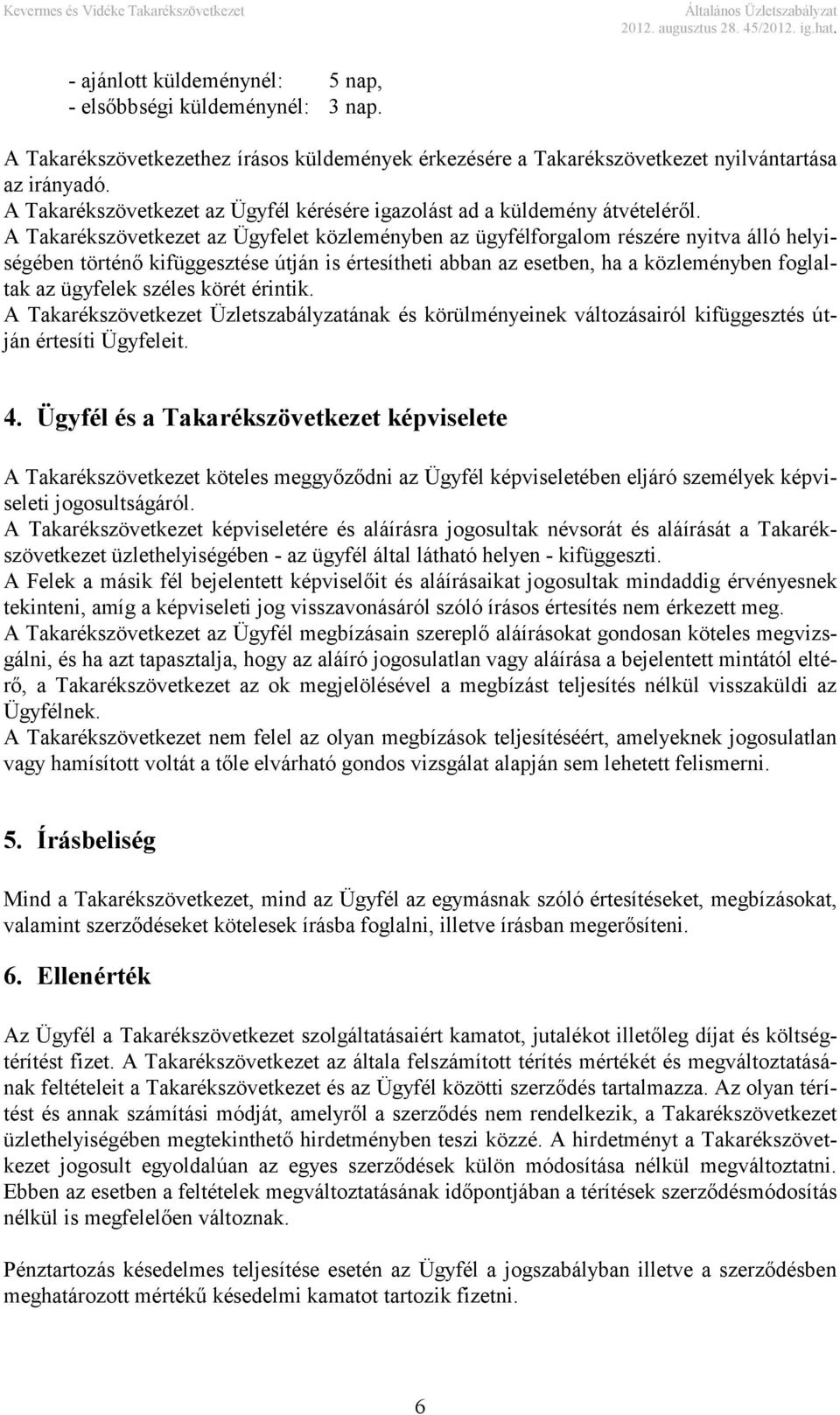 Kevermes és Vidéke Takarékszövetkezet
Általános Üzletszabályzat
2012. augusztus 28. 45/2012. ig.hat.

- ajánlott küldeménynél: 5 nap,
- elsőbbségi küldeménynél: 3 nap.

A Takarékszövetkezethez írásos küldemények érkezésére a Takarékszövetkezet nyilvántartása az irányadó.
A Takarékszövetkezet az Ügyfél kérésére igazolást ad a küldemény átvételéről.
A Takarékszövetkezet az Ügyfelet közleményben az ügyfélforgalom részére nyitva álló helyiségében történő kifüggesztése útján is értesítheti abban az esetben, ha a közleményben foglaltak az ügyfelek széles körét érintik.
A Takarékszövetkezet Üzletszabályzatának és körülményeinek változásairól kifüggesztés útján értesíti Ügyfeleit.

4. Ügyfél és a Takarékszövetkezet képviselete

A Takarékszövetkezet köteles meggyőződni az Ügyfél képviseletében eljáró személyek képviseleti jogosultságáról.
A Takarékszövetkezet képviseletére és aláírásra jogosultak névsorát és aláírását a Takarékszövetkezet üzlethelyiségében - az ügyfél által látható helyen - kifüggeszti.
A Felek a másik fél bejelentett képviselőit és aláírásaikat jogosultak mindaddig érvényesnek tekinteni, amíg a képviseleti jog visszavonásáról szóló írásos értesítés nem érkezett meg.
A Takarékszövetkezet az Ügyfél megbízásain szereplő aláírásokat gondosan köteles megvizsgálni, és ha azt tapasztalja, hogy az aláíró jogosulatlan vagy aláírása a bejelentett mintától eltérő, a Takarékszövetkezet az ok megjelölésével a megbízást teljesítés nélkül visszaküldi az Ügyfélnek.
A Takarékszövetkezet nem felel az olyan megbízások teljesítéséért, amelyeknek jogosulatlan vagy hamísított voltát a tőle elvárható gondos vizsgálat alapján sem lehetett felismerni.

5. Írásbeliség

Mind a Takarékszövetkezet, mind az Ügyfél az egymásnak szóló értesítéseket, megbízásokat, valamint szerződéseket kötelesek írásba foglalni, illetve írásban megerősíteni.

6. Ellenérték

Az Ügyfél a Takarékszövetkezet szolgáltatásaiért kamatot, jutalékot illetőleg díjat és költségtérítést fizet. A Takarékszövetkezet az általa felszámított térítés mértékét és megváltoztatásának feltételeit a Takarékszövetkezet és az Ügyfél közötti szerződés tartalmazza. Az olyan térítést és annak számítási módját, amelyről a szerződés nem rendelkezik, a Takarékszövetkezet üzlethelyiségében megtekinthető hirdetményben teszi közzé. A hirdetményt a Takarékszövetkezet jogosult egyoldalúan az egyes szerződések külön módosítása nélkül megváltoztatni. Ebben az esetben a feltételek megváltoztatásának időpontjában a térítések szerződésmódosítás nélkül is megfelelően változnak.

Pénztartozás késedelmes teljesítése esetén az Ügyfél a jogszabályban illetve a szerződésben meghatározott mértékű késedelmi kamatot tartozik fizetni.

6